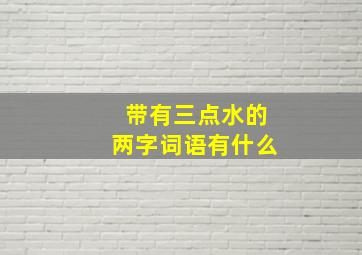 带有三点水的
两字词语有什么